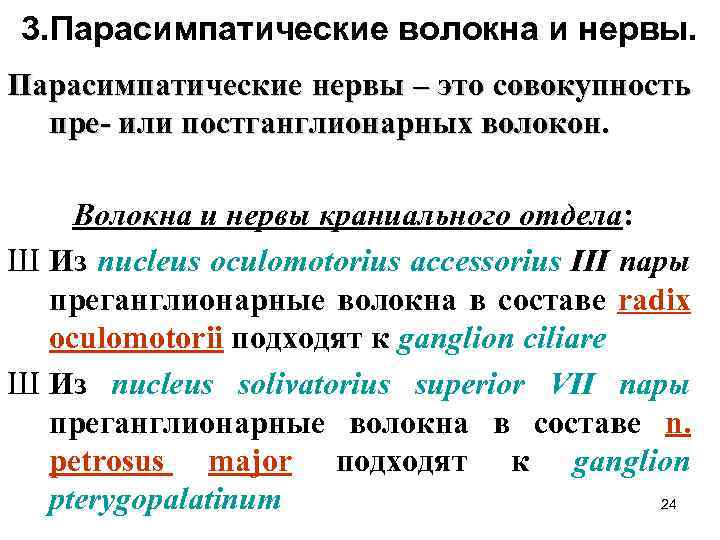 3.Парасимпатические волокна и нервы.

Парасимпатические нервы – это совокупность пре- или постганглионарных волокон.

Волокна и нервы краниального отдела:

Ш Из nucleus oculomotorius accessorius III пары преганглионарные волокна в составе radix oculomotorii подходят к ganglion ciliare

Ш Из nucleus solivatorius superior VII пары преганглионарные волокна в составе n. petrosus major подходят к ganglion pterygopalatinum

24